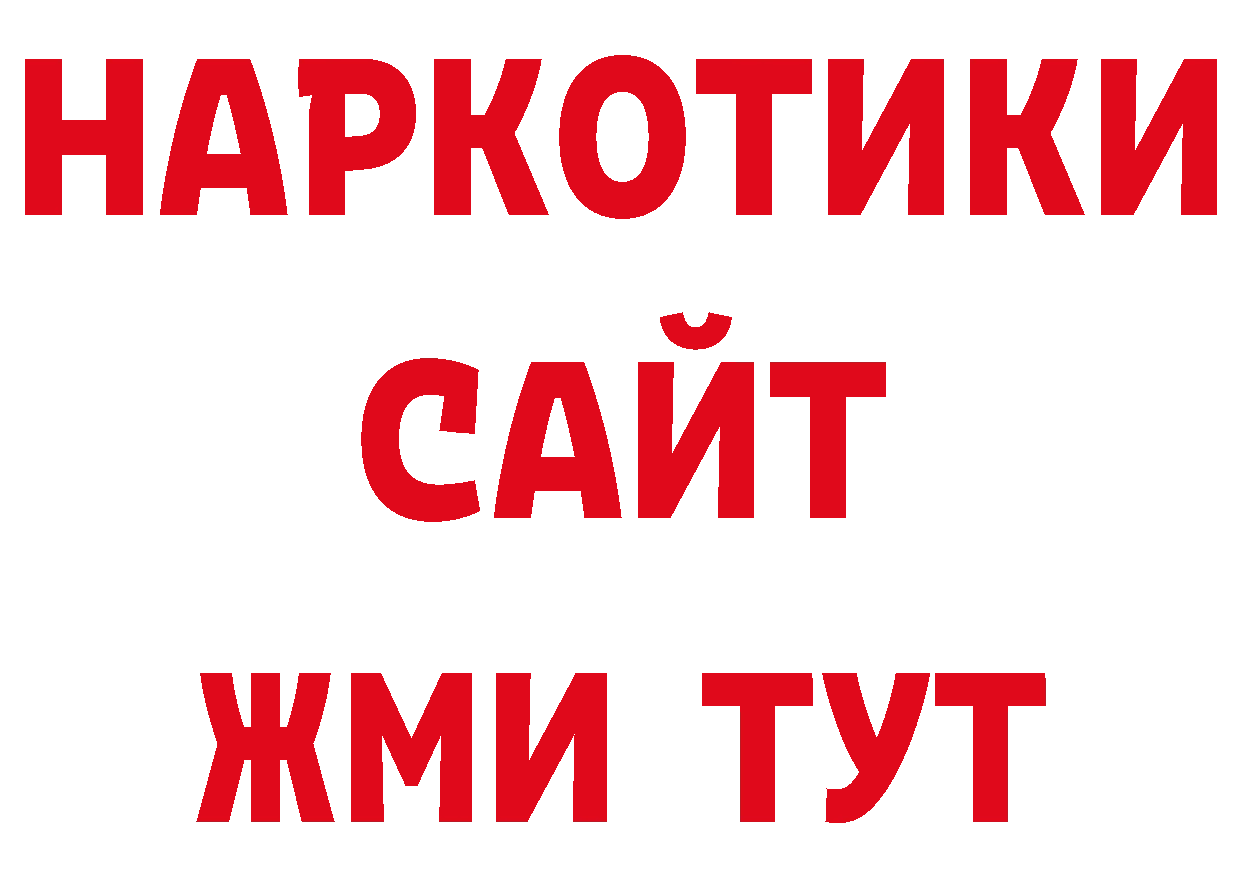 НАРКОТИКИ
САЙТ
ЖМИ ТУТ